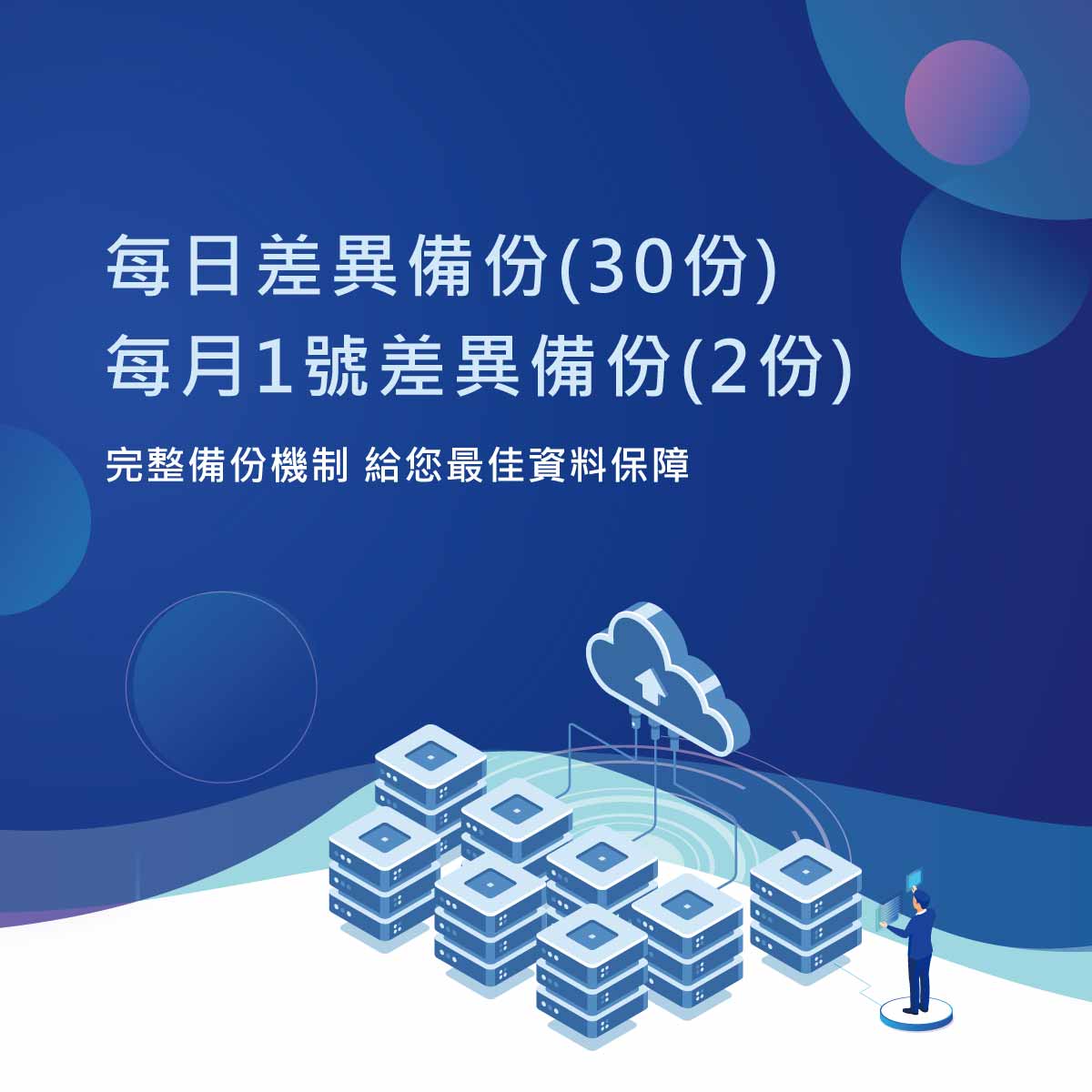 每日差異備份(30份)
每月1號差異備份(2份)

完整備份機制 給您最佳資料保障